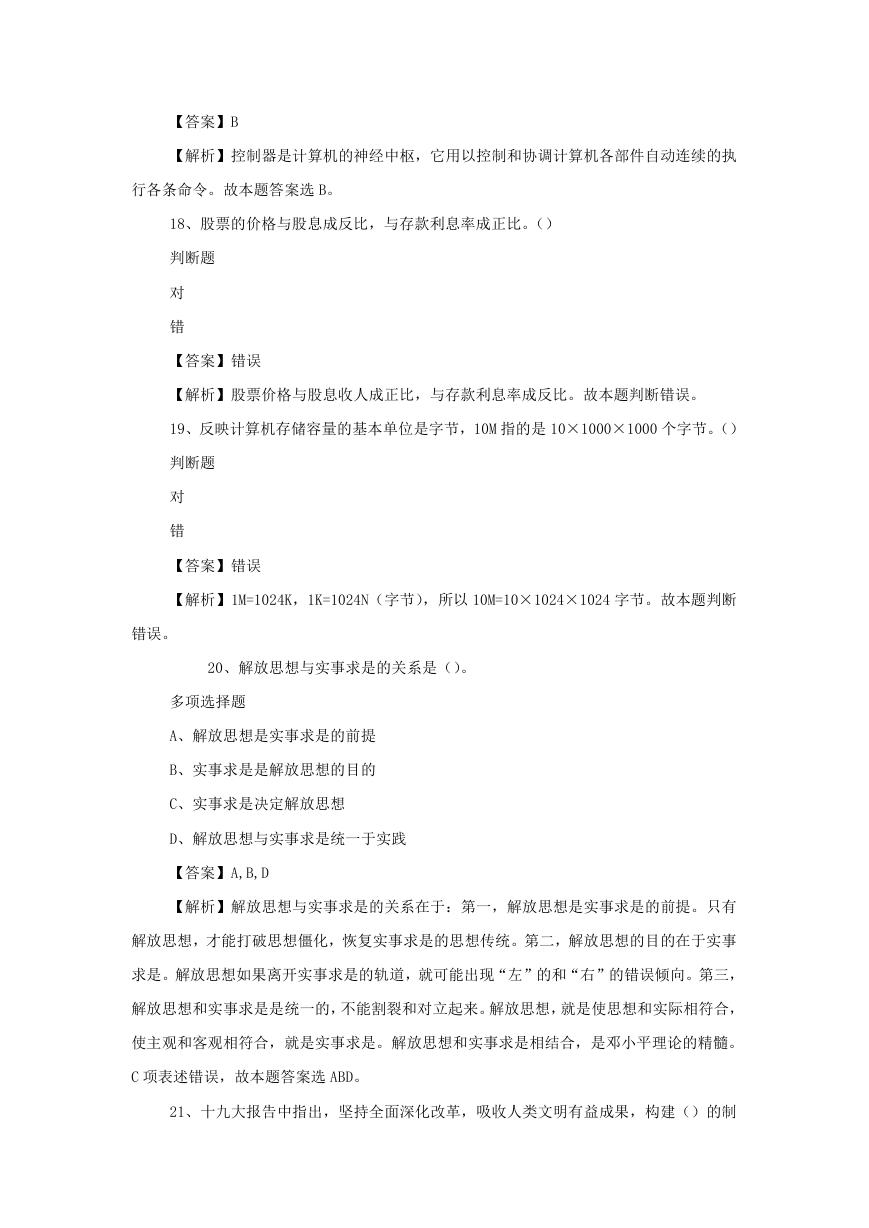 【答案】B

【解析】控制器是计算机的神经中枢，它用以控制和协调计算机各部件自动连续的执行各条命令。故本题答案选 B。

18、股票的价格与股息成反比，与存款利息率成正比。()

判断题

对

错

【答案】错误

【解析】股票价格与股息收入成正比，与存款利息率成反比。故本题判断错误。

19、反映计算机存储容量的基本单位是字节，10M 指的是 10×1000×1000 个字节。()

判断题

对

错

【答案】错误

【解析】1M=1024K，1K=1024N（字节），所以 10M=10×1024×1024 字节。故本题判断错误。

20、解放思想与实事求是的关系是()。

多项选择题

A、解放思想是实事求是的前提

B、实事求是是解放思想的目的

C、实事求是决定解放思想

D、解放思想与实事求是统一于实践

【答案】A,B,D

【解析】解放思想与实事求是的关系在于：第一，解放思想是实事求是的前提。只有解放思想，才能打破思想僵化，恢复实事求是的思想传统。第二，解放思想的目的在于实事求是。解放思想如果离开实事求是的轨道，就可能出现“左”的和“右”的错误倾向。第三，解放思想和实事求是是统一的，不能割裂和对立起来。解放思想，就是使思想和实际相符合，使主观和客观相符合，就是实事求是。解放思想和实事求是相结合，是邓小平理论的精髓。C 项表述错误，故本题答案选 ABD。

21、十九大报告中指出，坚持全面深化改革，吸收人类文明有益成果，构建()的制